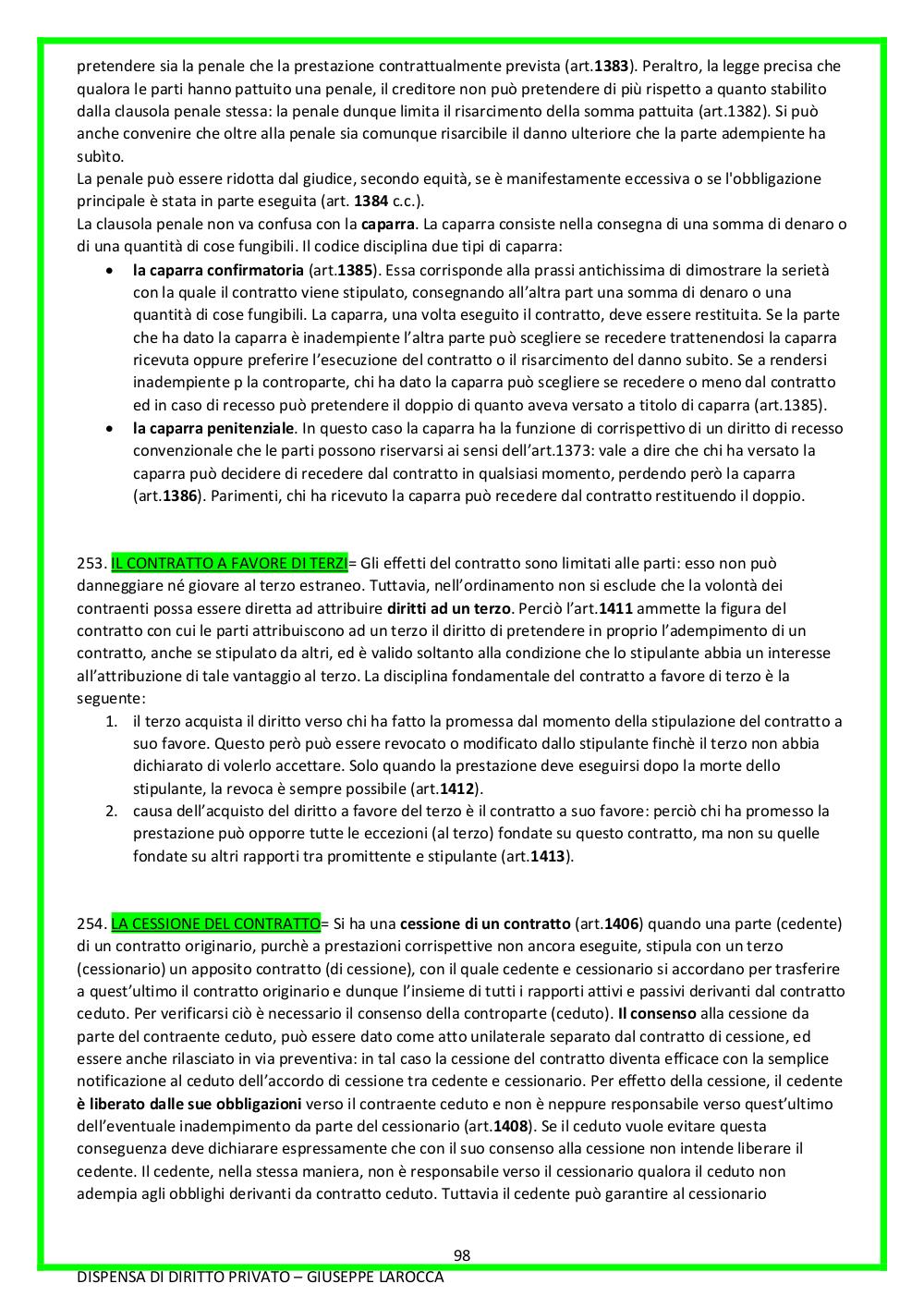 pretendere sia la penale che la prestazione contrattualmente prevista (art.1383). Peraltro, la legge precisa che qualora le parti hanno pattuito una penale, il creditore non può pretendere di più rispetto a quanto stabilito dalla clausola penale stessa: la penale dunque limita il risarcimento della somma pattuita (art.1382). Si può anche convenire che oltre alla penale sia comunque risarcibile il danno ulteriore che la parte adempiente ha subìto.
La penale può essere ridotta dal giudice, secondo equità, se è manifestamente eccessiva o se l'obbligazione principale è stata in parte eseguita (art. 1384 c.c.).
La clausola penale non va confusa con la caparra. La caparra consiste nella consegna di una somma di denaro o di una quantità di cose fungibili. Il codice disciplina due tipi di caparra:
• la caparra confirmatoria (art.1385). Essa corrisponde alla prassi antichissima di dimostrare la serietà con la quale il contratto viene stipulato, consegnando all'altra part una somma di denaro o una quantità di cose fungibili. La caparra, una volta eseguito il contratto, deve essere restituita. Se la parte che ha dato la caparra è inadempiente l'altra parte può scegliere se recedere trattenendosi la caparra ricevuta oppure preferire l'esecuzione del contratto o il risarcimento del danno subito. Se a rendersi inadempiente p la controparte, chi ha dato la caparra può scegliere se recedere o meno dal contratto ed in caso di recesso può pretendere il doppio di quanto aveva versato a titolo di caparra (art.1385).
• la caparra penitenziale. In questo caso la caparra ha la funzione di corrispettivo di un diritto di recesso convenzionale che le parti possono riservarsi ai sensi dell'art.1373: vale a dire che chi ha versato la caparra può decidere di recedere dal contratto in qualsiasi momento, perdendo però la caparra (art.1386). Parimenti, chi ha ricevuto la caparra può recedere dal contratto restituendo il doppio.

253. IL CONTRATTO A FAVORE DI TERZI= Gli effetti del contratto sono limitati alle parti: esso non può danneggiare né giovare al terzo estraneo. Tuttavia, nell'ordinamento non si esclude che la volontà dei contraenti possa essere diretta ad attribuire diritti ad un terzo. Perciò l'art.1411 ammette la figura del contratto con cui le parti attribuiscono ad un terzo il diritto di pretendere in proprio l'adempimento di un contratto, anche se stipulato da altri, ed è valido soltanto alla condizione che lo stipulante abbia un interesse all'attribuzione di tale vantaggio al terzo. La disciplina fondamentale del contratto a favore di terzo è la seguente:
1. il terzo acquista il diritto verso chi ha fatto la promessa dal momento della stipulazione del contratto a suo favore. Questo però può essere revocato o modificato dallo stipulante finchè il terzo non abbia dichiarato di volerlo accettare. Solo quando la prestazione deve eseguirsi dopo la morte dello stipulante, la revoca è sempre possibile (art.1412).
2. causa dell'acquisto del diritto a favore del terzo è il contratto a suo favore: perciò chi ha promesso la prestazione può opporre tutte le eccezioni (al terzo) fondate su questo contratto, ma non su quelle fondate su altri rapporti tra promittente e stipulante (art.1413).

254. LA CESSIONE DEL CONTRATTO= Si ha una cessione di un contratto (art.1406) quando una parte (cedente) di un contratto originario, purchè a prestazioni corrispettive non ancora eseguite, stipula con un terzo (cessionario) un apposito contratto (di cessione), con il quale cedente e cessionario si accordano per trasferire a quest'ultimo il contratto originario e dunque l'insieme di tutti i rapporti attivi e passivi derivanti dal contratto ceduto. Per verificarsi ciò è necessario il consenso della controparte (ceduto). Il consenso alla cessione da parte del contraente ceduto, può essere dato come atto unilaterale separato dal contratto di cessione, ed essere anche rilasciato in via preventiva: in tal caso la cessione del contratto diventa efficace con la semplice notificazione al ceduto dell'accordo di cessione tra cedente e cessionario. Per effetto della cessione, il cedente è liberato dalle sue obbligazioni verso il contraente ceduto e non è neppure responsabile verso quest'ultimo dell'eventuale inadempimento da parte del cessionario (art.1408). Se il ceduto vuole evitare questa conseguenza deve dichiarare espressamente che con il suo consenso alla cessione non intende liberare il cedente. Il cedente, nella stessa maniera, non è responsabile verso il cessionario qualora il ceduto non adempia agli obblighi derivanti da contratto ceduto. Tuttavia il cedente può garantire al cessionario

98

DISPENSA DI DIRITTO PRIVATO – GIUSEPPE LAROCCA